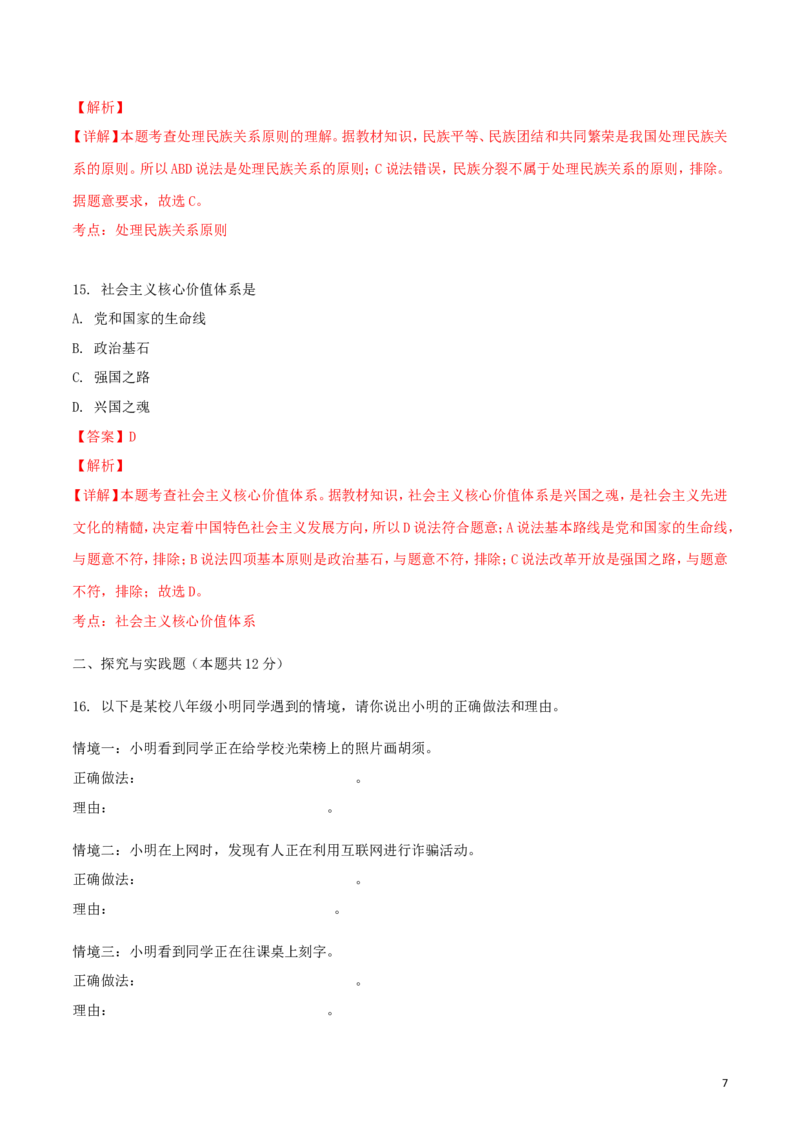 【解析】

【详解】本题考查处理民族关系原则的理解。据教材知识，民族平等、民族团结和共同繁荣是我国处理民族关系的原则。所以ABD说法是处理民族关系的原则；C说法错误，民族分裂不属于处理民族关系的原则，排除。据题意要求，故选C。

考点：处理民族关系原则

15. 社会主义核心价值体系是

A. 党和国家的生命线

B. 政治基石

C. 强国之路

D. 兴国之魂

【答案】D

【解析】

【详解】本题考查社会主义核心价值体系。据教材知识，社会主义核心价值体系是兴国之魂，是社会主义先进文化的精髓，决定着中国特色社会主义发展方向，所以D说法符合题意；A说法基本路线是党和国家的生命线，与题意不符，排除；B说法四项基本原则是政治基石，与题意不符，排除；C说法改革开放是强国之路，与题意不符，排除；故选D。

考点：社会主义核心价值体系

二、探究与实践题（本题共12分）

16. 以下是某校八年级小明同学遇到的情境，请你说出小明的正确做法和理由。

情境一：小明看到同学正在给学校光荣榜上的照片画胡须。

正确做法：　　　　　　　　　　　　。

理由：　　　　　　　　　　　　。

情境二：小明在上网时，发现有人正在利用互联网进行诈骗活动。

正确做法：　　　　　　　　　　　　。

理由：　　　　　　　　　　　　。

情境三：小明看到同学正在往课桌上刻字。

正确做法：　　　　　　　　　　　　。

理由：　　　　　　　　　　　　。

7